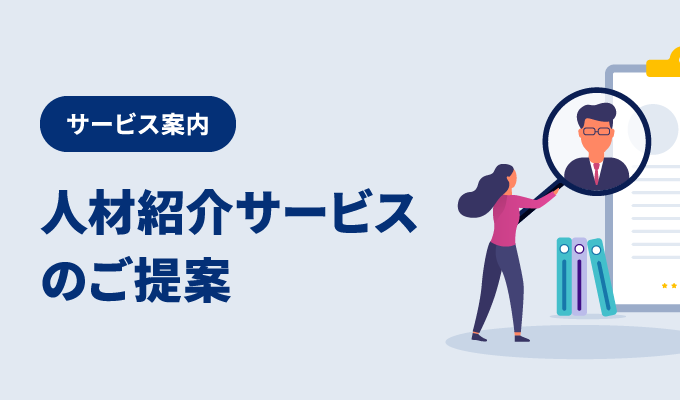 サービス案内

人材紹介サービスのご提案